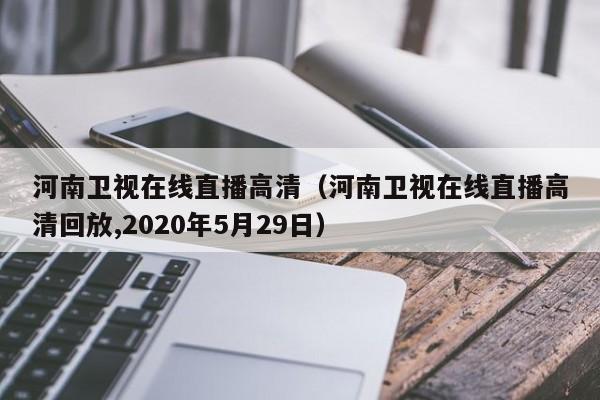 河南卫视在线直播高清（河南卫视在线直播高清回放,2020年5月29日）